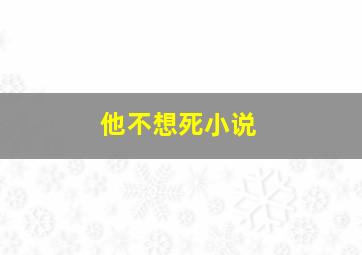 他不想死小说